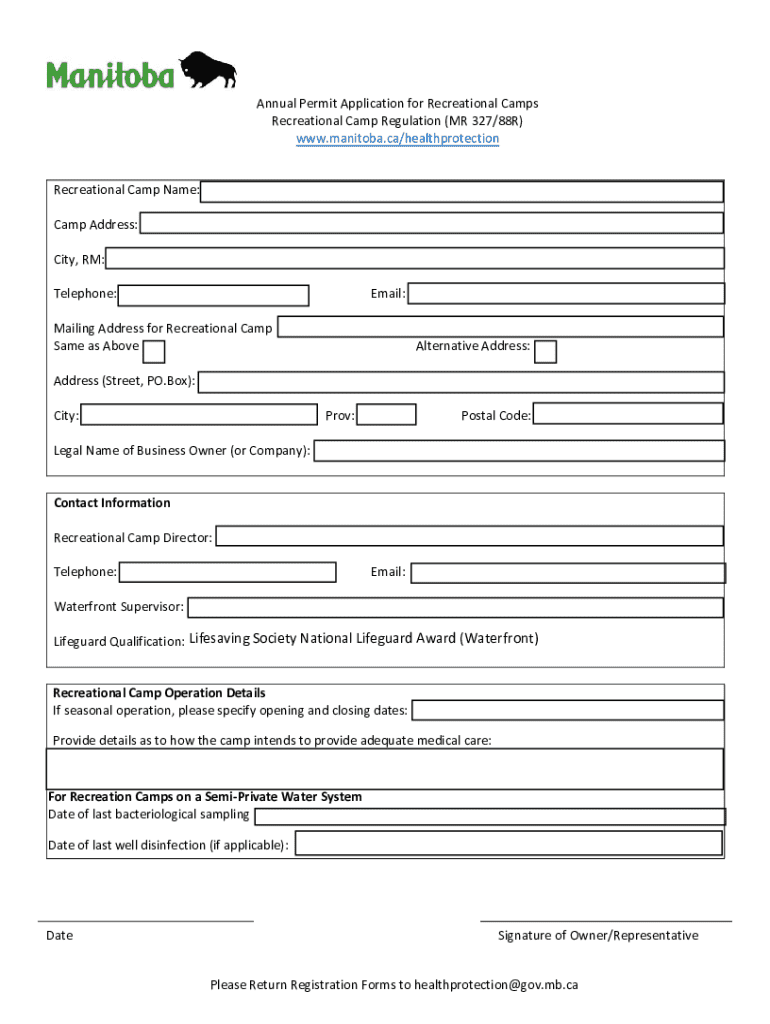 Manitoba

Annual Permit Application for Recreational Camps
Recreational Camp Regulation (MR 327/88R)
www.manitoba.ca/healthprotection

Recreational Camp Name:

Camp Address:

City, RM:

Telephone:

Email:

Mailing Address for Recreational Camp
Same as Above

Alternative Address:

Address (Street, PO.Box):

City:

Prov:

Postal Code:

Legal Name of Business Owner (or Company):

Contact Information

Recreational Camp Director:

Telephone:

Email:

Waterfront Supervisor:

Lifeguard Qualification: Lifesaving Society National Lifeguard Award (Waterfront)

Recreational Camp Operation Details
If seasonal operation, please specify opening and closing dates:

Provide details as to how the camp intends to provide adequate medical care:

For Recreation Camps on a Semi-Private Water System
Date of last bacteriological sampling

Date of last well disinfection (if applicable):

Date

Signature of Owner/Representative

Please Return Registration Forms to healthprotection@gov.mb.ca